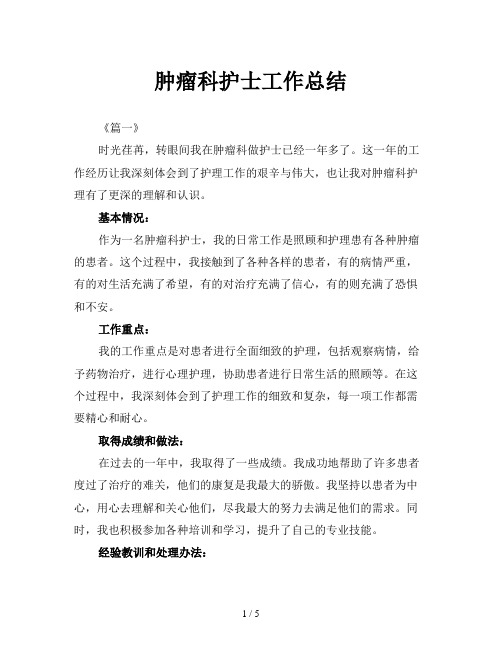 肿瘤科护士工作总结

《篇一》

时光荏苒，转眼间我在肿瘤科做护士已经一年多了。这一年的工作经历让我深刻体会到了护理工作的艰辛与伟大，也让我对肿瘤科护理有了更深的理解和认识。

基本情况：

作为一名肿瘤科护士，我的日常工作是照顾和护理患有各种肿瘤的患者。这个过程中，我接触到了各种各样的患者，有的病情严重，有的对生活充满了希望，有的对治疗充满了信心，有的则充满了恐惧和不安。

工作重点：

我的工作重点是对患者进行全面细致的护理，包括观察病情，给予药物治疗，进行心理护理，协助患者进行日常生活的照顾等。在这个过程中，我深刻体会到了护理工作的细致和复杂，每一项工作都需要精心和耐心。

取得成绩和做法：

在过去的一年中，我取得了一些成绩。我成功地帮助了许多患者度过了治疗的难关，他们的康复是我最大的骄傲。我坚持以患者为中心，用心去理解和关心他们，尽我最大的努力去满足他们的需求。同时，我也积极参加各种培训和学习，提升了自己的专业技能。

经验教训和处理办法：

1 / 5